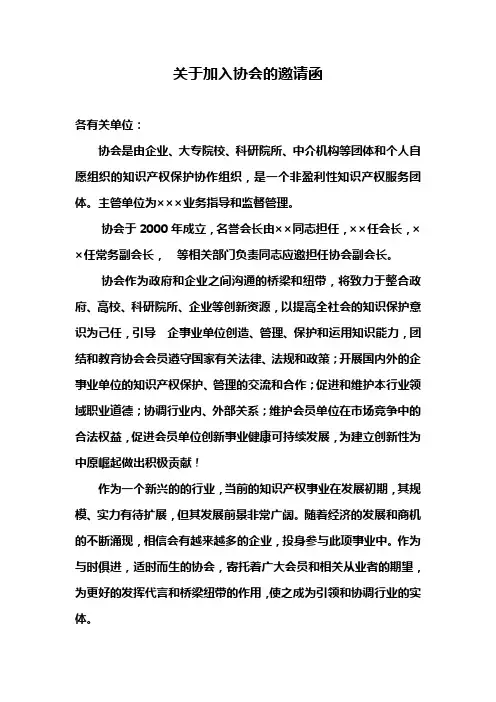 关于加入协会的邀请函

各有关单位：

协会是由企业、大专院校、科研院所、中介机构等团体和个人自愿组织的知识产权保护协作组织，是一个非盈利性知识产权服务团体。主管单位为×××业务指导和监督管理。

协会于 2000 年成立，名誉会长由××同志担任，××任会长，××任常务副会长，　等相关部门负责同志应邀担任协会副会长。

协会作为政府和企业之间沟通的桥梁和纽带，将致力于整合政府、高校、科研院所、企业等创新资源，以提高全社会的知识保护意识为己任，引导　企事业单位创造、管理、保护和运用知识能力，团结和教育协会会员遵守国家有关法律、法规和政策；开展国内外的企事业单位的知识产权保护、管理的交流和合作；促进和维护本行业领域职业道德；协调行业内、外部关系；维护会员单位在市场竞争中的合法权益，促进会员单位创新事业健康可持续发展，为建立创新性为中原崛起做出积极贡献！

作为一个新兴的的行业，当前的知识产权事业在发展初期，其规模、实力有待扩展，但其发展前景非常广阔。随着经济的发展和商机的不断涌现，相信会有越来越多的企业，投身参与此项事业中。作为与时俱进，适时而生的协会，寄托着广大会员和相关从业者的期望，为更好的发挥代言和桥梁纽带的作用，使之成为引领和协调行业的实体。